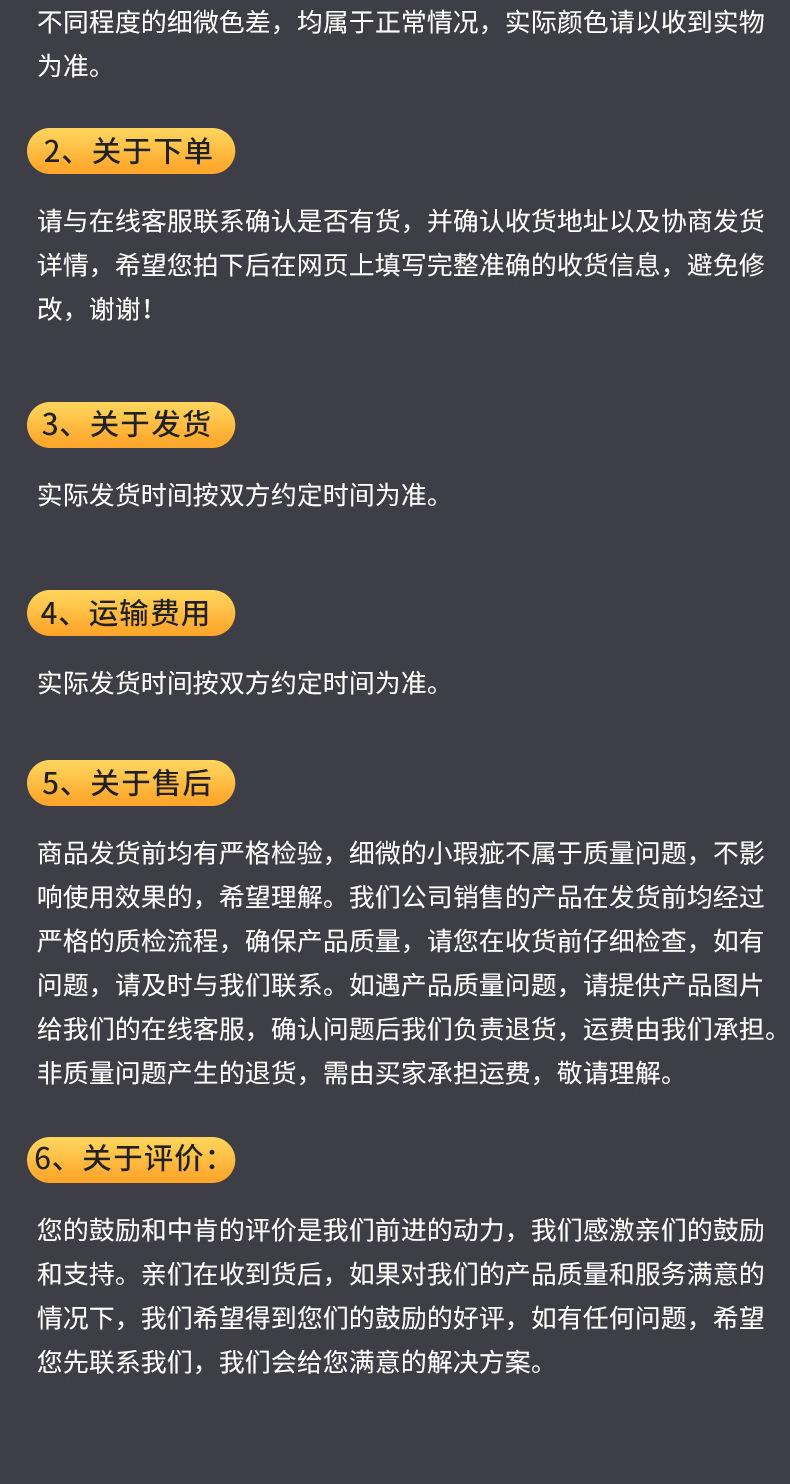 不同程度的细微色差，均属于正常情况，实际颜色请以收到实物为准。

2、关于下单

请与在线客服联系确认是否有货，并确认收货地址以及协商发货详情，希望您拍下后在网页上填写完整准确的收货信息，避免修改，谢谢！

3、关于发货

实际发货时间按双方约定时间为准。

4、运输费用

实际发货时间按双方约定时间为准。

5、关于售后

商品发货前均有严格检验，细微的小瑕疵不属于质量问题，不影响使用效果的，希望理解。我们公司销售的产品在发货前均经过严格的质检流程，确保产品质量，请您在收货前仔细检查，如有问题，请及时与我们联系。如遇产品质量问题，请提供产品图片给我们的在线客服，确认问题后我们负责退货，运费由我们承担。非质量问题产生的退货，需由买家承担运费，敬请理解。

6、关于评价：

您的鼓励和中肯的评价是我们前进的动力，我们感激亲们的鼓励和支持。亲们在收到货后，如果对我们的产品质量和服务满意的情况下，我们希望得到您们的鼓励的好评，如有任何问题，希望您先联系我们，我们会给您满意的解决方案。